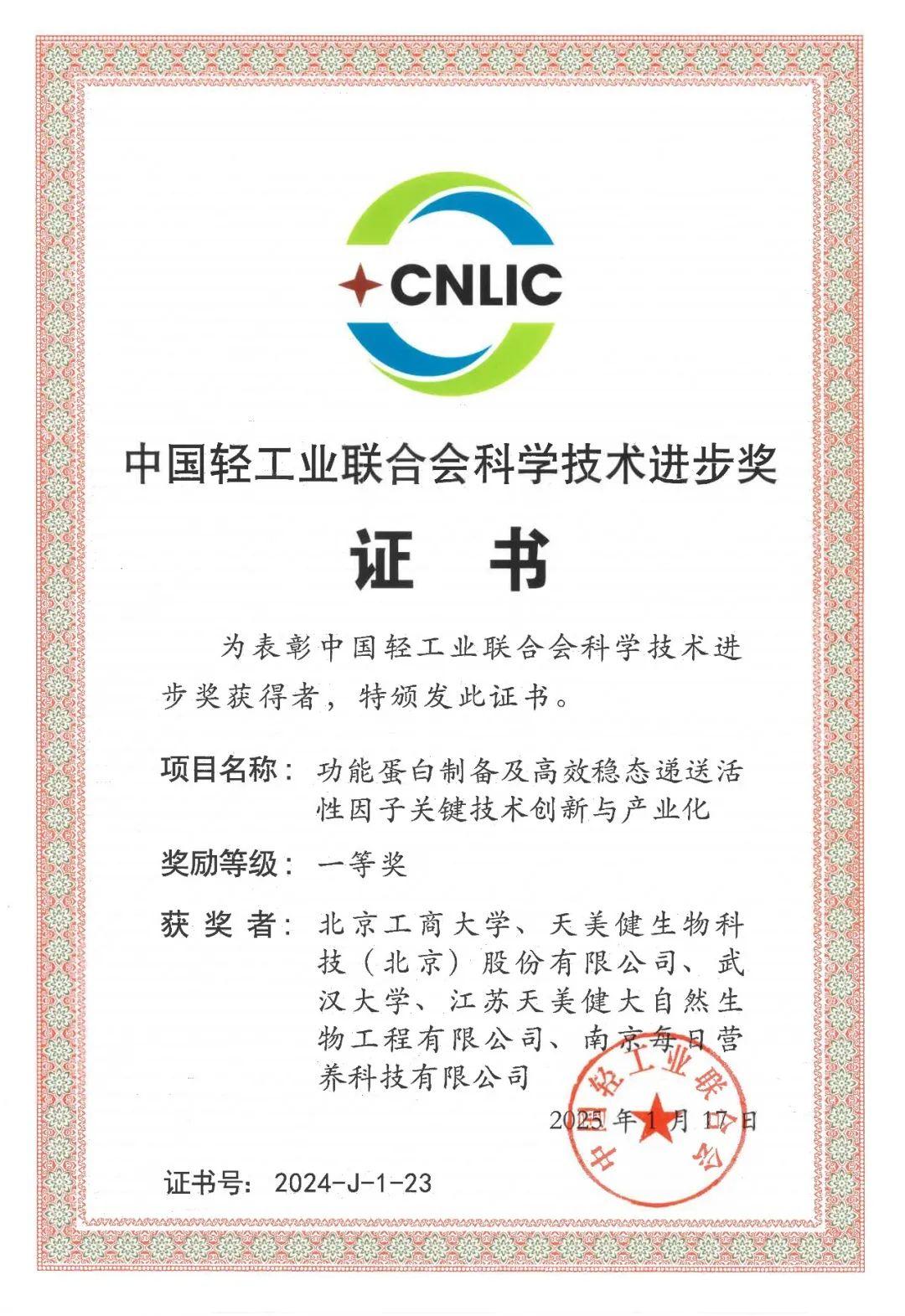 CNLIC

中国轻工业联合会科学技术进步奖

证　书

为表彰中国轻工业联合会科学技术进步奖获得者，特颁发此证书。

项目名称：功能蛋白制备及高效稳态递送活性因子关键技术创新与产业化

奖励等级：一等奖

获 奖 者：北京工商大学、天美健生物科技（北京）股份有限公司、武汉大学、江苏天美健大自然生物工程有限公司、南京每日营养科技有限公司

2025 年 1 月 17 日

中国轻工业联合会

证书号：2024-J-1-23